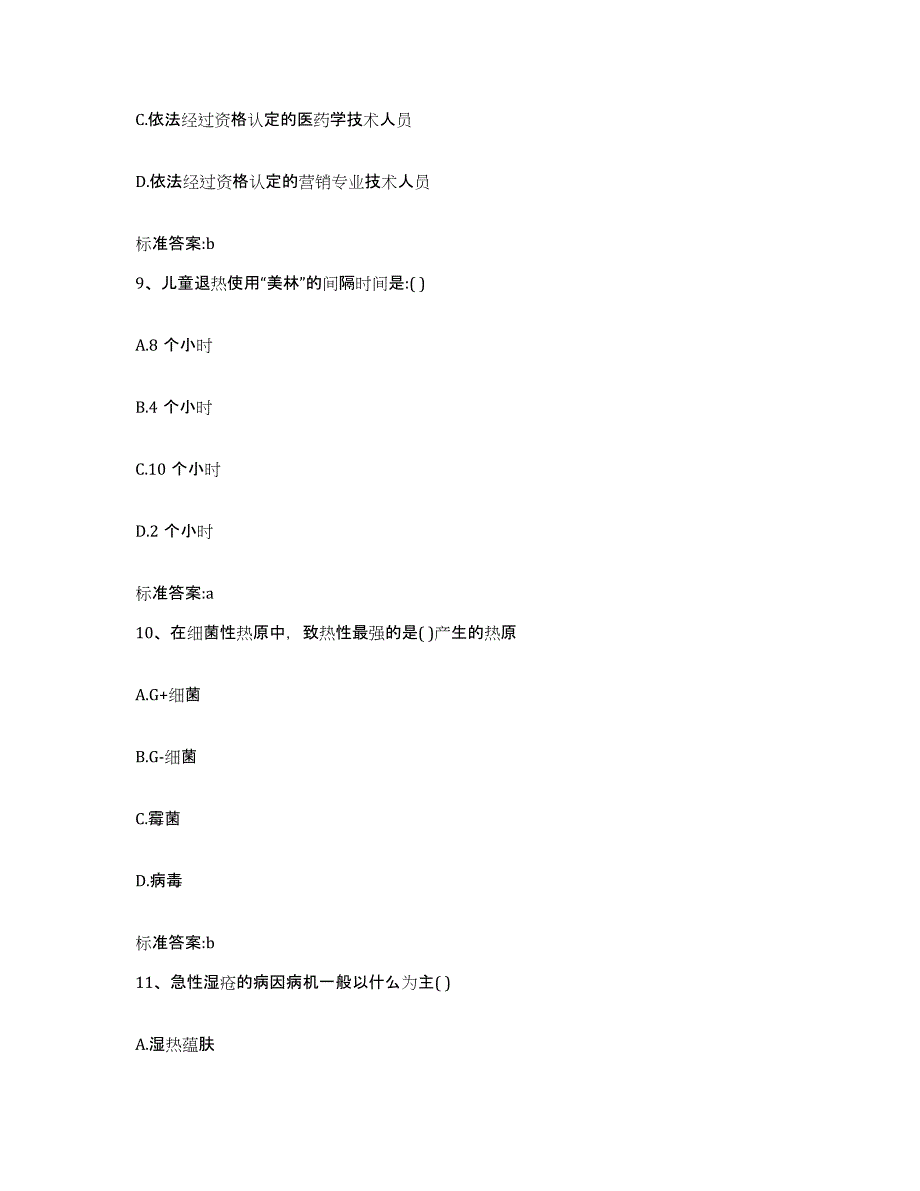 C.依法经过资格认定的医药学技术人员

D.依法经过资格认定的营销专业技术人员

标准答案:b

9、儿童退热使用“美林”的间隔时间是:( )

A.8 个小时

B.4 个小时

C.10 个小时

D.2 个小时

标准答案:a

10、在细菌性热原中，致热性最强的是( )产生的热原

A.G+细菌

B.G-细菌

C.霉菌

D.病毒

标准答案:b

11、急性湿疮的病因病机一般以什么为主( )

A.湿热蕴肤